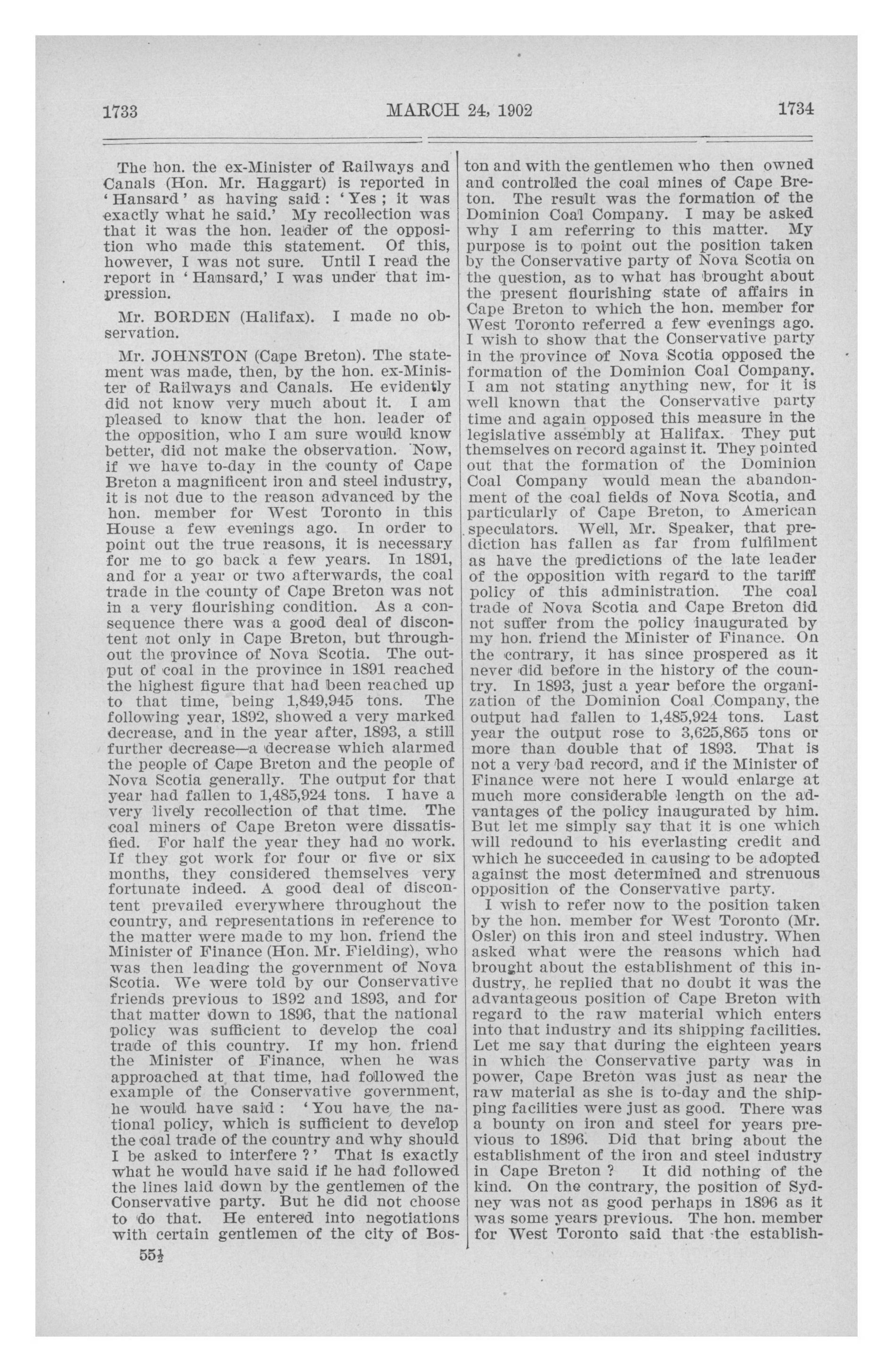 1733 MARCH 24, 1902 1734

The hon. the ex-Minister of Railways and Canals (Hon. Mr. Haggart) is reported in 'Hansard' as having said: 'Yes; it was exactly what he said.' My recollection was that it was the hon. leader of the opposition who made this statement. Of this, however, I was not sure. Until I read the report in 'Hansard,' I was under that impression.

Mr. BORDEN (Halifax). I made no observation.

Mr. JOHNSTON (Cape Breton). The statement was made, then, by the hon. ex-Minister of Railways and Canals. He evidently did not know very much about it. I am pleased to know that the hon. leader of the opposition, who I am sure would know better, did not make the observation. Now, if we have to-day in the county of Cape Breton a magnificent iron and steel industry, it is not due to the reason advanced by the hon. member for West Toronto in this House a few evenings ago. In order to point out the true reasons, it is necessary for me to go back a few years. In 1891, and for a year or two afterwards, the coal trade in the county of Cape Breton was not in a very flourishing condition. As a consequence there was a good deal of discontent not only in Cape Breton, but throughout the province of Nova Scotia. The output of coal in the province in 1891 reached the highest figure that had been reached up to that time, being 1,849,945 tons. The following year, 1892, showed a very marked decrease, and in the year after, 1893, a still further decrease—a decrease which alarmed the people of Cape Breton and the people of Nova Scotia generally. The output for that year had fallen to 1,485,924 tons. I have a very lively recollection of that time. The coal miners of Cape Breton were dissatisfied. For half the year they had no work. If they got work for four or five or six months, they considered themselves very fortunate indeed. A good deal of discontent prevailed everywhere throughout the country, and representations in reference to the matter were made to my hon. friend the Minister of Finance (Hon. Mr. Fielding), who was then leading the government of Nova Scotia. We were told by our Conservative friends previous to 1892 and 1893, and for that matter down to 1896, that the national policy was sufficient to develop the coal trade of this country. If my hon. friend the Minister of Finance, when he was approached at that time, had followed the example of the Conservative government, he would have said: 'You have the national policy, which is sufficient to develop the coal trade of the country and why should I be asked to interfere?' That is exactly what he would have said if he had followed the lines laid down by the gentlemen of the Conservative party. But he did not choose to do that. He entered into negotiations with certain gentlemen of the city of Boston and with the gentlemen who then owned and controlled the coal mines of Cape Breton. The result was the formation of the Dominion Coal Company. I may be asked why I am referring to this matter. My purpose is to point out the position taken by the Conservative party of Nova Scotia on the question, as to what has brought about the present flourishing state of affairs in Cape Breton to which the hon. member for West Toronto referred a few evenings ago. I wish to show that the Conservative party in the province of Nova Scotia opposed the formation of the Dominion Coal Company. I am not stating anything new, for it is well known that the Conservative party time and again opposed this measure in the legislative assembly at Halifax. They put themselves on record against it. They pointed out that the formation of the Dominion Coal Company would mean the abandonment of the coal fields of Nova Scotia, and particularly of Cape Breton, to American speculators. Well, Mr. Speaker, that prediction has fallen as far from fulfilment as have the predictions of the late leader of the opposition with regard to the tariff policy of this administration. The coal trade of Nova Scotia and Cape Breton did not suffer from the policy inaugurated by my hon. friend the Minister of Finance. On the contrary, it has since prospered as it never did before in the history of the country. In 1893, just a year before the organization of the Dominion Coal Company, the output had fallen to 1,485,924 tons. Last year the output rose to 3,625,865 tons or more than double that of 1893. That is not a very bad record, and if the Minister of Finance were not here I would enlarge at much more considerable length on the advantages of the policy inaugurated by him. But let me simply say that it is one which will redound to his everlasting credit and which he succeeded in causing to be adopted against the most determined and strenuous opposition of the Conservative party.

I wish to refer now to the position taken by the hon. member for West Toronto (Mr. Osler) on this iron and steel industry. When asked what were the reasons which had brought about the establishment of this industry, he replied that no doubt it was the advantageous position of Cape Breton with regard to the raw material which enters into that industry and its shipping facilities. Let me say that during the eighteen years in which the Conservative party was in power, Cape Breton was just as near the raw material as she is to-day and the shipping facilities were just as good. There was a bounty on iron and steel for years previous to 1896. Did that bring about the establishment of the iron and steel industry in Cape Breton? It did nothing of the kind. On the contrary, the position of Sydney was not as good perhaps in 1896 as it was some years previous. The hon. member for West Toronto said that the establish-

55½